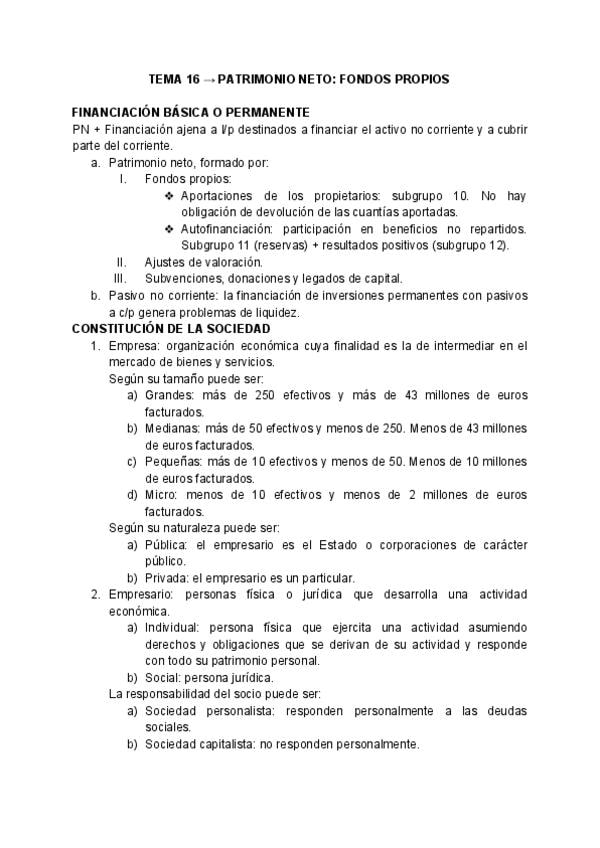 TEMA 16 → PATRIMONIO NETO: FONDOS PROPIOS

FINANCIACIÓN BÁSICA O PERMANENTE

PN + Financiación ajena a l/p destinados a financiar el activo no corriente y a cubrir parte del corriente.

a. Patrimonio neto, formado por:

I. Fondos propios:

❖ Aportaciones de los propietarios: subgrupo 10. No hay obligación de devolución de las cuantías aportadas.

❖ Autofinanciación: participación en beneficios no repartidos. Subgrupo 11 (reservas) + resultados positivos (subgrupo 12).

II. Ajustes de valoración.

III. Subvenciones, donaciones y legados de capital.

b. Pasivo no corriente: la financiación de inversiones permanentes con pasivos a c/p genera problemas de liquidez.

CONSTITUCIÓN DE LA SOCIEDAD

1. Empresa: organización económica cuya finalidad es la de intermediar en el mercado de bienes y servicios.

Según su tamaño puede ser:

a) Grandes: más de 250 efectivos y más de 43 millones de euros facturados.

b) Medianas: más de 50 efectivos y menos de 250. Menos de 43 millones de euros facturados.

c) Pequeñas: más de 10 efectivos y menos de 50. Menos de 10 millones de euros facturados.

d) Micro: menos de 10 efectivos y menos de 2 millones de euros facturados.

Según su naturaleza puede ser:

a) Pública: el empresario es el Estado o corporaciones de carácter público.

b) Privada: el empresario es un particular.

2. Empresario: personas física o jurídica que desarrolla una actividad económica.

a) Individual: persona física que ejercita una actividad asumiendo derechos y obligaciones que se derivan de su actividad y responde con todo su patrimonio personal.

b) Social: persona jurídica.

La responsabilidad del socio puede ser:

a) Sociedad personalista: responden personalmente a las deudas sociales.

b) Sociedad capitalista: no responden personalmente.